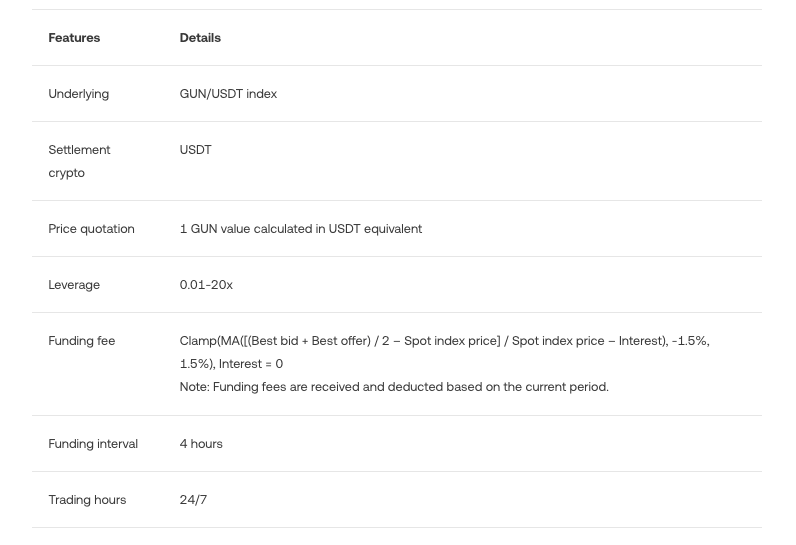 | Features | Details |
|---|---|
| Underlying | GUN/USDT index |
| Settlement crypto | USDT |
| Price quotation | 1 GUN value calculated in USDT equivalent |
| Leverage | 0.01-20x |
| Funding fee | Clamp(MA([(Best bid + Best offer) / 2 – Spot index price] / Spot index price – Interest), -1.5%, 1.5%), Interest = 0 Note: Funding fees are received and deducted based on the current period. |
| Funding interval | 4 hours |
| Trading hours | 24/7 |